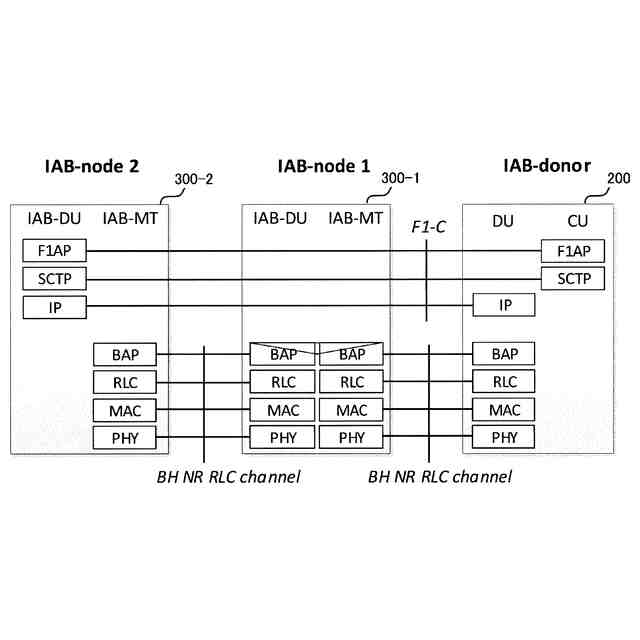 IAB-node 2

300-2

IAB-DU IAB-MT

F1AP

SCTP

IP

BAP

RLC

MAC

PHY

IAB-node 1

300-1

IAB-DU IAB-MT

BAP BAP

RLC RLC

MAC MAC

PHY PHY

F1-C

IAB-donor

200

DU CU

F1AP

SCTP

IP

BAP

RLC

MAC

PHY

BH NR RLC channel

BH NR RLC channel